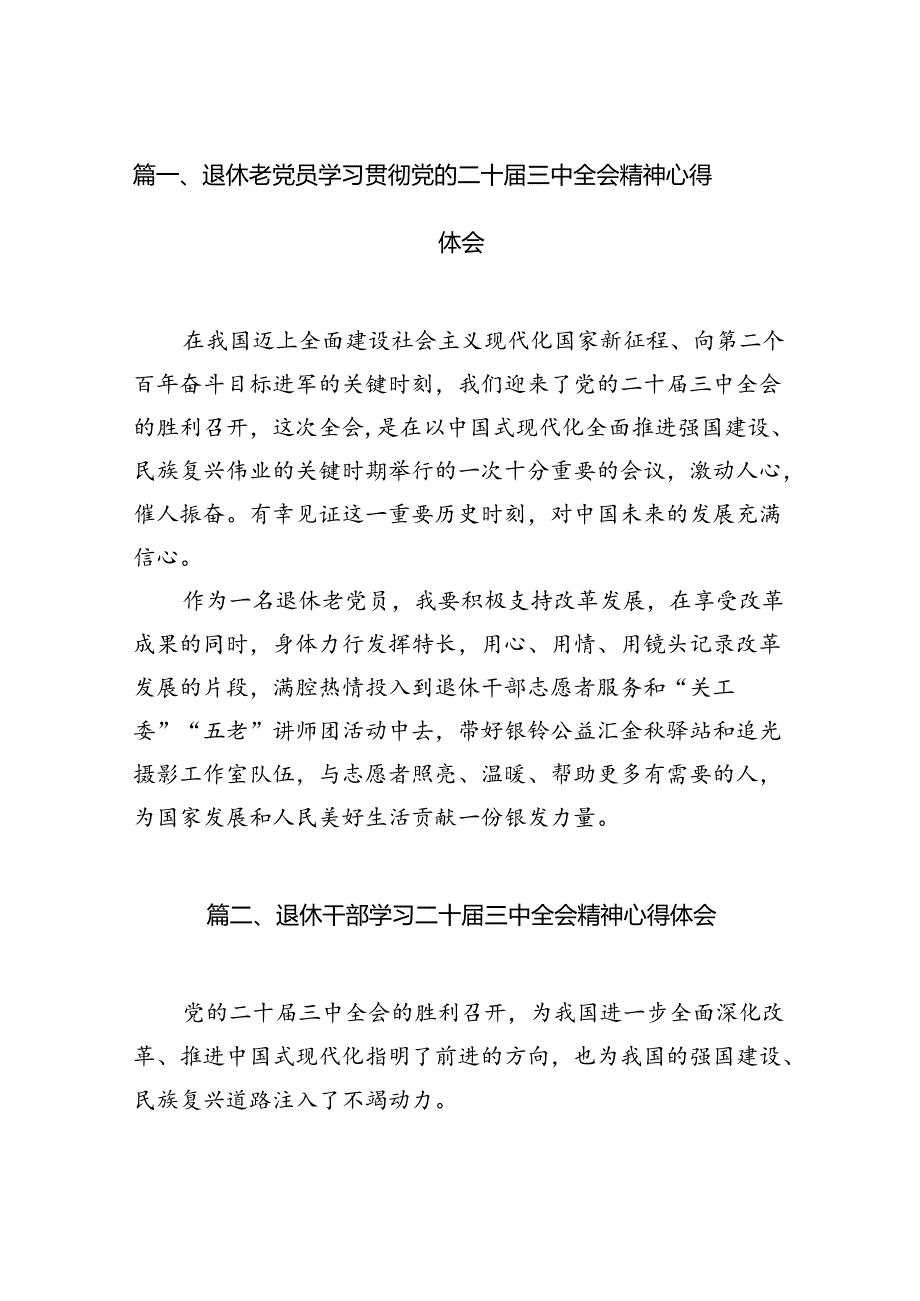 篇一、退休老党员学习贯彻党的二十届三中全会精神心得体会

在我国迈上全面建设社会主义现代化国家新征程、向第二个百年奋斗目标进军的关键时刻，我们迎来了党的二十届三中全会的胜利召开，这次全会，是在以中国式现代化全面推进强国建设、民族复兴伟业的关键时期举行的一次十分重要的会议，激动人心，催人振奋。有幸见证这一重要历史时刻，对中国未来的发展充满信心。

作为一名退休老党员，我要积极支持改革发展，在享受改革成果的同时，身体力行发挥特长，用心、用情、用镜头记录改革发展的片段，满腔热情投入到退休干部志愿者服务和“关工委”“五老”讲师团活动中去，带好银铃公益汇金秋驿站和追光摄影工作室队伍，与志愿者照亮、温暖、帮助更多有需要的人，为国家发展和人民美好生活贡献一份银发力量。

篇二、退休干部学习二十届三中全会精神心得体会

党的二十届三中全会的胜利召开，为我国进一步全面深化改革、推进中国式现代化指明了前进的方向，也为我国的强国建设、民族复兴道路注入了不竭动力。